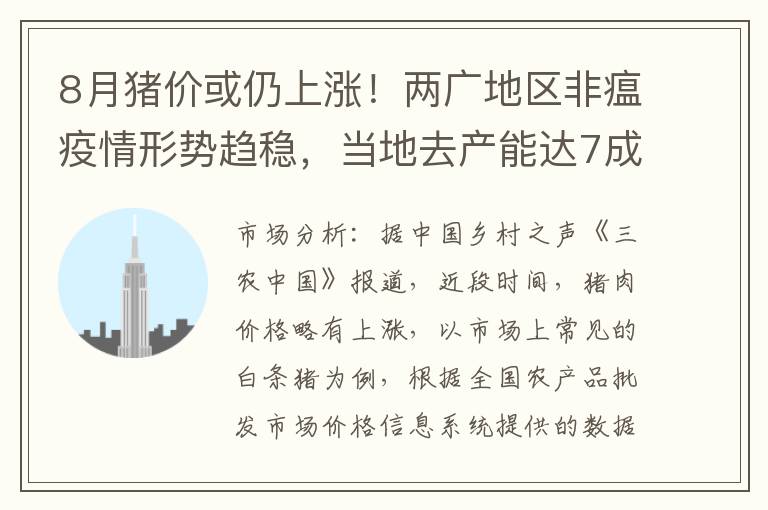 8月猪价或仍上涨！两广地区非瘟疫情形势趋稳，当地去产能达7成

市场分析：据中国乡村之声《三农中国》报道，近段时间，猪肉价格略有上涨，以市场上常见的白条猪为例，根据全国农产品批发市场价格信息系统提供的数据